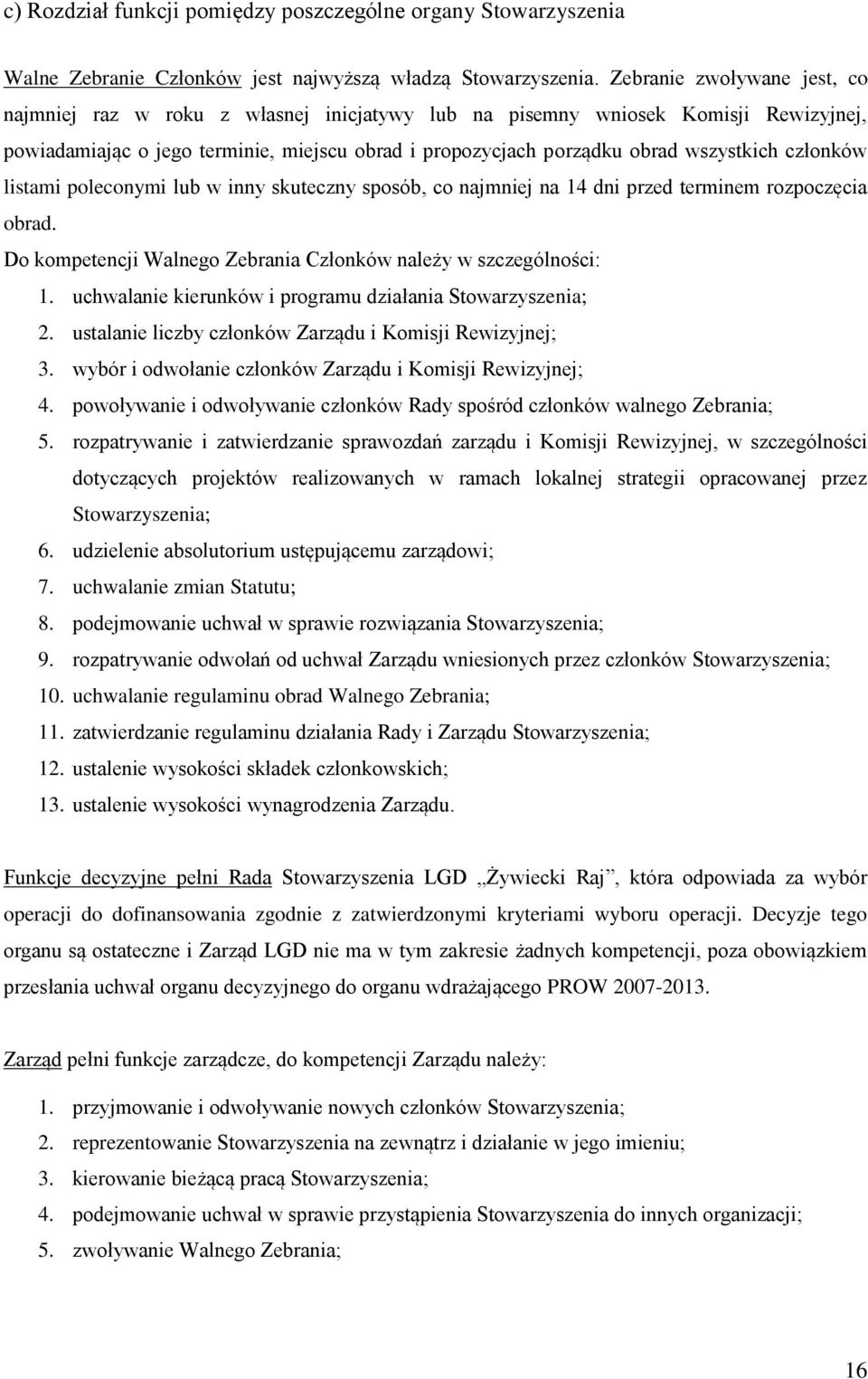 c) Rozdział funkcji pomiędzy poszczególne organy Stowarzyszenia

Walne Zebranie Członków jest najwyższą władzą Stowarzyszenia. Zebranie zwoływane jest, co najmniej raz w roku z własnej inicjatywy lub na pisemny wniosek Komisji Rewizyjnej, powiadamiając o jego terminie, miejscu obrad i propozycjach porządku obrad wszystkich członków listami poleconymi lub w inny skuteczny sposób, co najmniej na 14 dni przed terminem rozpoczęcia obrad.

Do kompetencji Walnego Zebrania Członków należy w szczególności:
1. uchwalanie kierunków i programu działania Stowarzyszenia;
2. ustalanie liczby członków Zarządu i Komisji Rewizyjnej;
3. wybór i odwołanie członków Zarządu i Komisji Rewizyjnej;
4. powoływanie i odwoływanie członków Rady spośród członków walnego Zebrania;
5. rozpatrywanie i zatwierdzanie sprawozdań zarządu i Komisji Rewizyjnej, w szczególności dotyczących projektów realizowanych w ramach lokalnej strategii opracowanej przez Stowarzyszenia;
6. udzielenie absolutorium ustępującemu zarządowi;
7. uchwalanie zmian Statutu;
8. podejmowanie uchwał w sprawie rozwiązania Stowarzyszenia;
9. rozpatrywanie odwołań od uchwał Zarządu wniesionych przez członków Stowarzyszenia;
10. uchwalanie regulaminu obrad Walnego Zebrania;
11. zatwierdzanie regulaminu działania Rady i Zarządu Stowarzyszenia;
12. ustalenie wysokości składek członkowskich;
13. ustalenie wysokości wynagrodzenia Zarządu.

Funkcje decyzyjne pełni Rada Stowarzyszenia LGD „Żywiecki Raj”, która odpowiada za wybór operacji do dofinansowania zgodnie z zatwierdzonymi kryteriami wyboru operacji. Decyzje tego organu są ostateczne i Zarząd LGD nie ma w tym zakresie żadnych kompetencji, poza obowiązkiem przesłania uchwał organu decyzyjnego do organu wdrażającego PROW 2007-2013.

Zarząd pełni funkcje zarządcze, do kompetencji Zarządu należy:

1. przyjmowanie i odwoływanie nowych członków Stowarzyszenia;
2. reprezentowanie Stowarzyszenia na zewnątrz i działanie w jego imieniu;
3. kierowanie bieżącą pracą Stowarzyszenia;
4. podejmowanie uchwał w sprawie przystąpienia Stowarzyszenia do innych organizacji;
5. zwoływanie Walnego Zebrania;

16